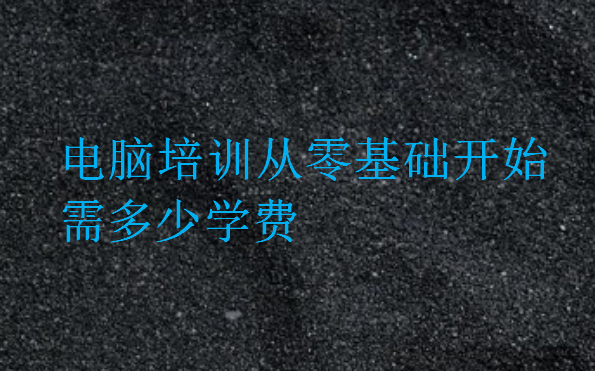 电脑培训从零基础开始需多少学费